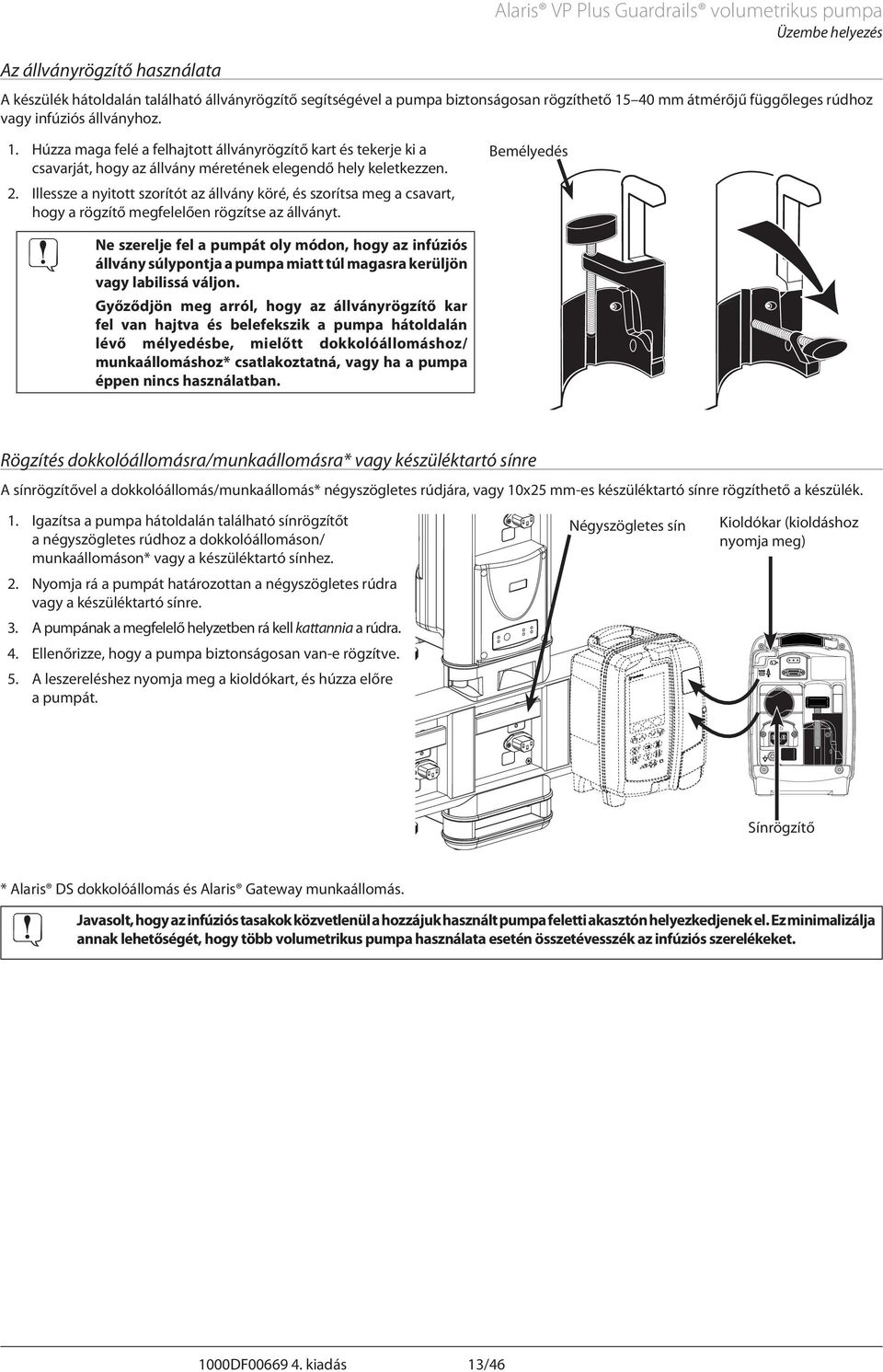 Alaris® VP Plus Guardrails® volumetrikus pumpa
Üzembe helyezés

Az állványrögzítő használata

A készülék hátoldalán található állványrögzítő segítségével a pumpa biztonságosan rögzíthető 15–40 mm átmérőjű függőleges rúdhoz vagy infúziós állványhoz.

1. Húzza maga felé a felhajtott állványrögzítő kart és tekerje ki a csavarját, hogy az állvány méretének elegendő hely keletkezzen.

2. Illessze a nyitott szorítót az állvány köré, és szorítsa meg a csavart, hogy a rögzítő megfelelően rögzítse az állványt.

Ne szerelje fel a pumpát oly módon, hogy az infúziós állvány súlypontja a pumpa miatt túl magasra kerüljön vagy labilissá váljon.

Győződjön meg arról, hogy az állványrögzítő kar fel van hajtva és belefekszik a pumpa hátoldalán lévő mélyedésbe, mielőtt dokkolóállomáshoz/ munkaállomáshoz* csatlakoztatná, vagy ha a pumpa éppen nincs használatban.

Bemélyedés

Rögzítés dokkolóállomásra/munkaállomásra* vagy készüléktartó sínre

A sínrögzítővel a dokkolóállomás/munkaállomás* négyszögletes rúdjára, vagy 10x25 mm-es készüléktartó sínre rögzíthető a készülék.

1. Igazítsa a pumpa hátoldalán található sínrögzítőt a négyszögletes rúdhoz a dokkolóállomáson/ munkaállomáson* vagy a készüléktartó sínhez.

2. Nyomja rá a pumpát határozottan a négyszögletes rúdra vagy a készüléktartó sínre.

3. A pumpának a megfelelő helyzetben rá kell kattannia a rúdra.

4. Ellenőrizze, hogy a pumpa biztonságosan van-e rögzítve.

5. A leszereléshez nyomja meg a kioldókart, és húzza előre a pumpát.

Négyszögletes sín

Kioldókar (kioldáshoz nyomja meg)

Sínrögzítő

* Alaris® DS dokkolóállomás és Alaris® Gateway munkaállomás.

Javasolt, hogy az infúziós tasakok közvetlenül a hozzájuk használt pumpa feletti akasztón helyezkedjenek el. Ez minimalizálja annak lehetőségét, hogy több volumetrikus pumpa használata esetén összetévesszék az infúziós szerelékeket.

1000DF00669 4. kiadás 13/46